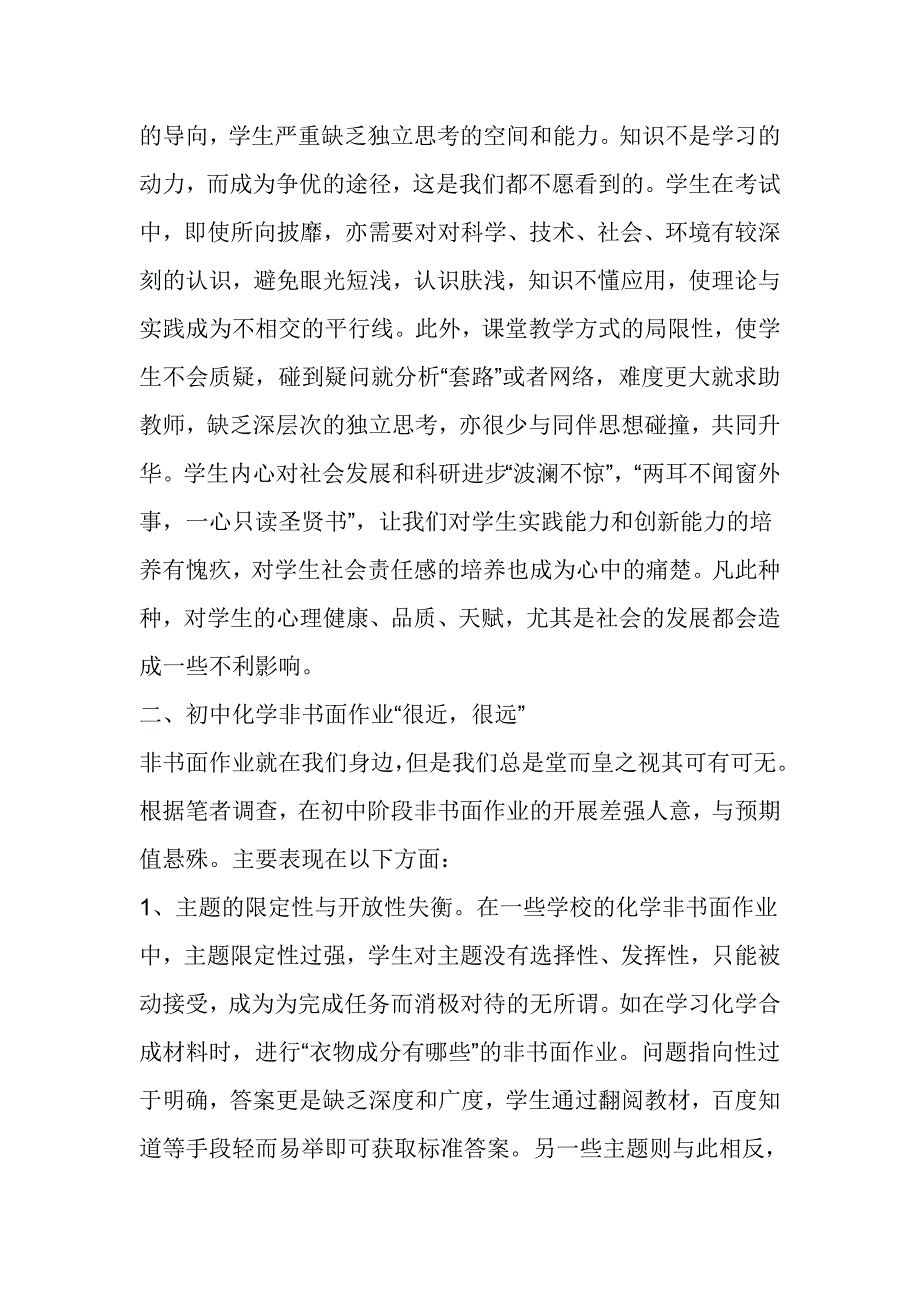 的导向，学生严重缺乏独立思考的空间和能力。知识不是学习的动力，而成为争优的途径，这是我们都不愿看到的。学生在考试中，即使所向披靡，亦需要对对科学、技术、社会、环境有较深刻的认识，避免眼光短浅，认识肤浅，知识不懂应用，使理论与实践成为不相交的平行线。此外，课堂教学方式的局限性，使学生不会质疑，碰到疑问就分析“套路”或者网络，难度更大就求助教师，缺乏深层次的独立思考，亦很少与同伴思想碰撞，共同升华。学生内心对社会发展和科研进步“波澜不惊”，“两耳不闻窗外事，一心只读圣贤书”，让我们对学生实践能力和创新能力的培养有愧疚，对学生社会责任感的培养也成为心中的痛楚。凡此种种，对学生的心理健康、品质、天赋，尤其是社会的发展都会造成一些不利影响。

二、初中化学非书面作业“很近，很远”

非书面作业就在我们身边，但是我们总是堂而皇之视其可有可无。根据笔者调查，在初中阶段非书面作业的开展差强人意，与预期值悬殊。主要表现在以下方面：

1、主题的限定性与开放性失衡。在一些学校的化学非书面作业中，主题限定性过强，学生对主题没有选择性、发挥性，只能被动接受，成为为完成任务而消极对待的无所谓。如在学习化学合成材料时，进行“衣物成分有哪些”的非书面作业。问题指向性过于明确，答案更是缺乏深度和广度，学生通过翻阅教材，百度知道等手段轻而易举即可获取标准答案。另一些主题则与此相反，